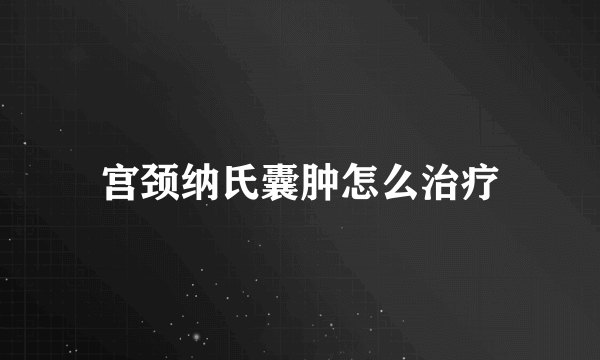 宫颈纳氏囊肿怎么治疗